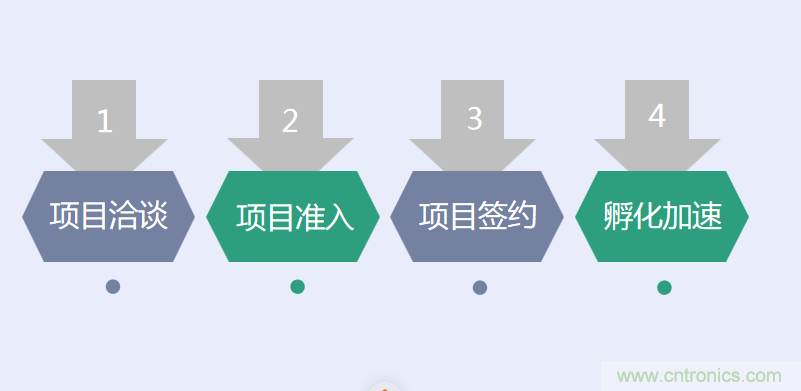 1
项目洽谈

2
项目准入

3
项目签约

4
孵化加速

www.cntronics.com